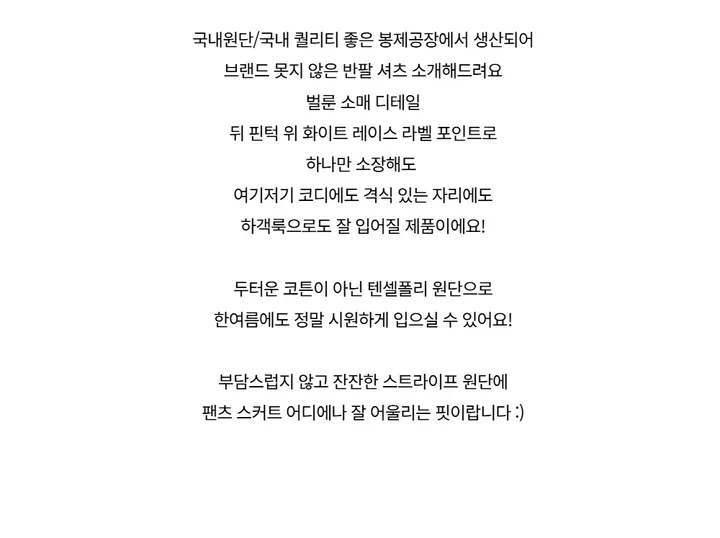 국내원단/국내 퀄리티 좋은 봉제공장에서 생산되어
브랜드 못지 않은 반팔 셔츠 소개해드려요
벌룬 소매 디테일
뒤 핀턱 위 화이트 레이스 라벨 포인트로
하나만 소장해도
여기저기 코디에도 격식 있는 자리에도
하객룩으로도 잘 입어질 제품이에요!

두터운 코튼이 아닌 텐셀폴리 원단으로
한여름에도 정말 시원하게 입으실 수 있어요!

부담스럽지 않고 잔잔한 스트라이프 원단에
팬츠 스커트 어디에나 잘 어울리는 핏이랍니다 :)